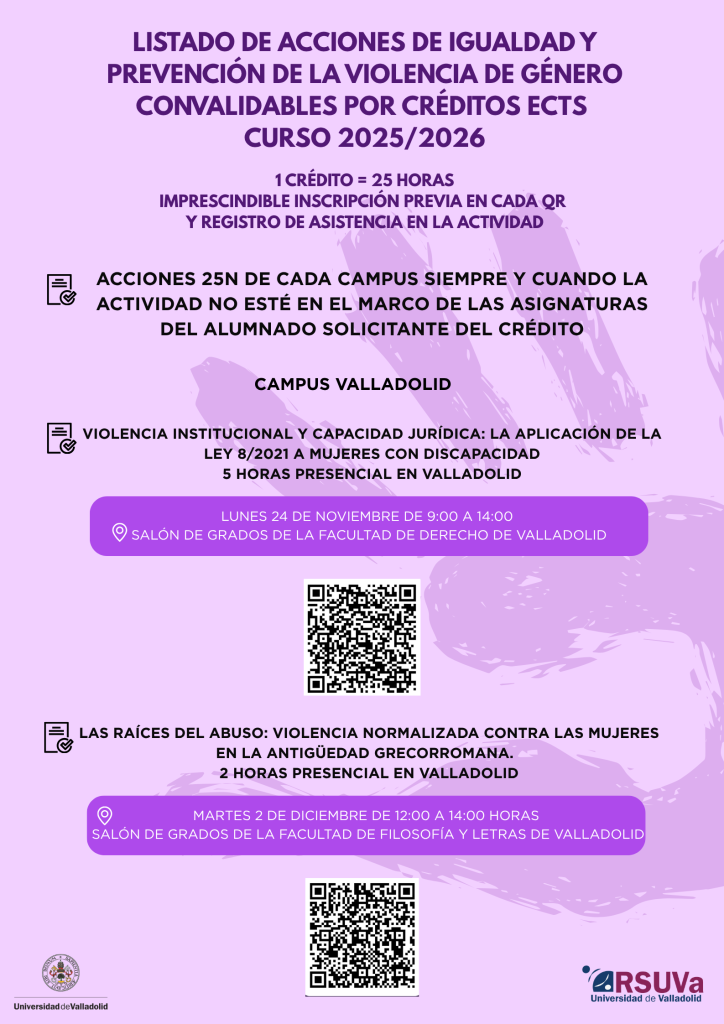 LISTADO DE ACCIONES DE IGUALDAD Y PREVENCIÓN DE LA VIOLENCIA DE GÉNERO CONVALIDABLES POR CRÉDITOS ECTS
CURSO 2025/2026

1 CRÉDITO = 25 HORAS
IMPRESCINDIBLE INSCRIPCIÓN PREVIA EN CADA QR
Y REGISTRO DE ASISTENCIA EN LA ACTIVIDAD

ACCIONES 25N DE CADA CAMPUS SIEMPRE Y CUANDO LA ACTIVIDAD NO ESTÉ EN EL MARCO DE LAS ASIGNATURAS DEL ALUMNADO SOLICITANTE DEL CRÉDITO

CAMPUS VALLADOLID

VIOLENCIA INSTITUCIONAL Y CAPACIDAD JURÍDICA: LA APLICACIÓN DE LA LEY 8/2021 A MUJERES CON DISCAPACIDAD
5 HORAS PRESENCIAL EN VALLADOLID

LUNES 24 DE NOVIEMBRE DE 9:00 A 14:00
SALÓN DE GRADOS DE LA FACULTAD DE DERECHO DE VALLADOLID

LAS RAÍCES DEL ABUSO: VIOLENCIA NORMALIZADA CONTRA LAS MUJERES EN LA ANTIGÜEDAD GRECORROMANA.
2 HORAS PRESENCIAL EN VALLADOLID

MARTES 2 DE DICIEMBRE DE 12:00 A 14:00 HORAS
SALÓN DE GRADOS DE LA FACULTAD DE FILOSOFÍA Y LETRAS DE VALLADOLID

Universidad de Valladolid

RSUVa
Universidad de Valladolid